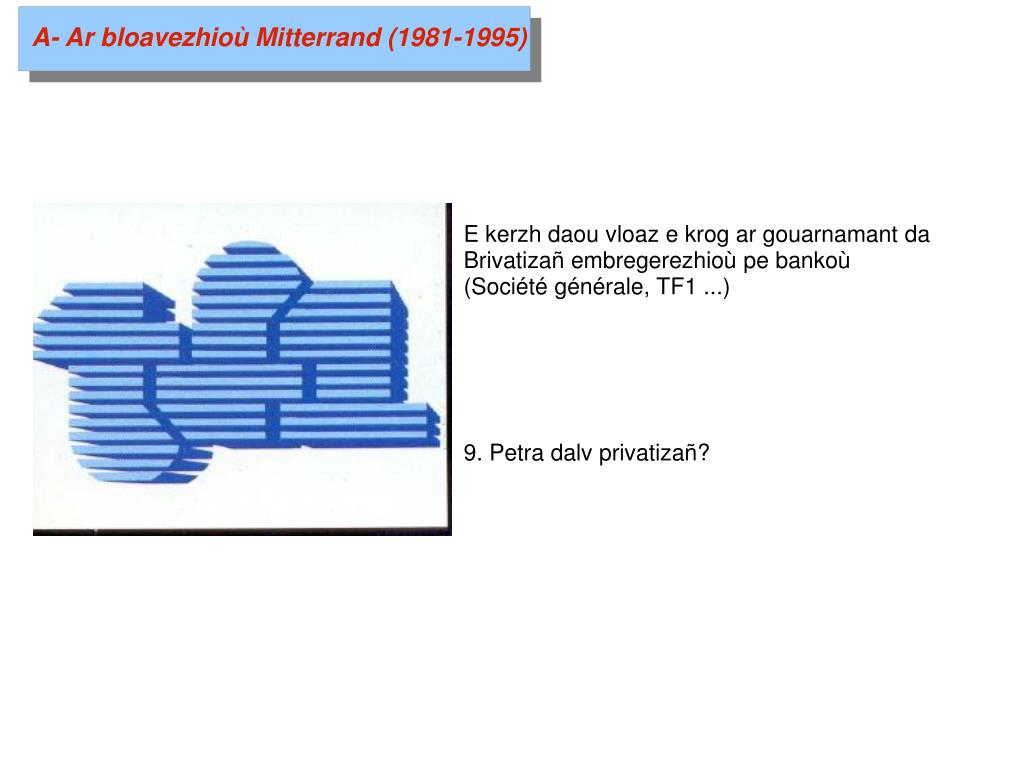 A- Ar bloavezhioù Mitterrand (1981-1995)

E kerzh daou vloaz e krog ar gouarnamant da Brivatizañ embregerezhioù pe bankoù (Société générale, TF1 ...)

9. Petra dalv privatizañ?